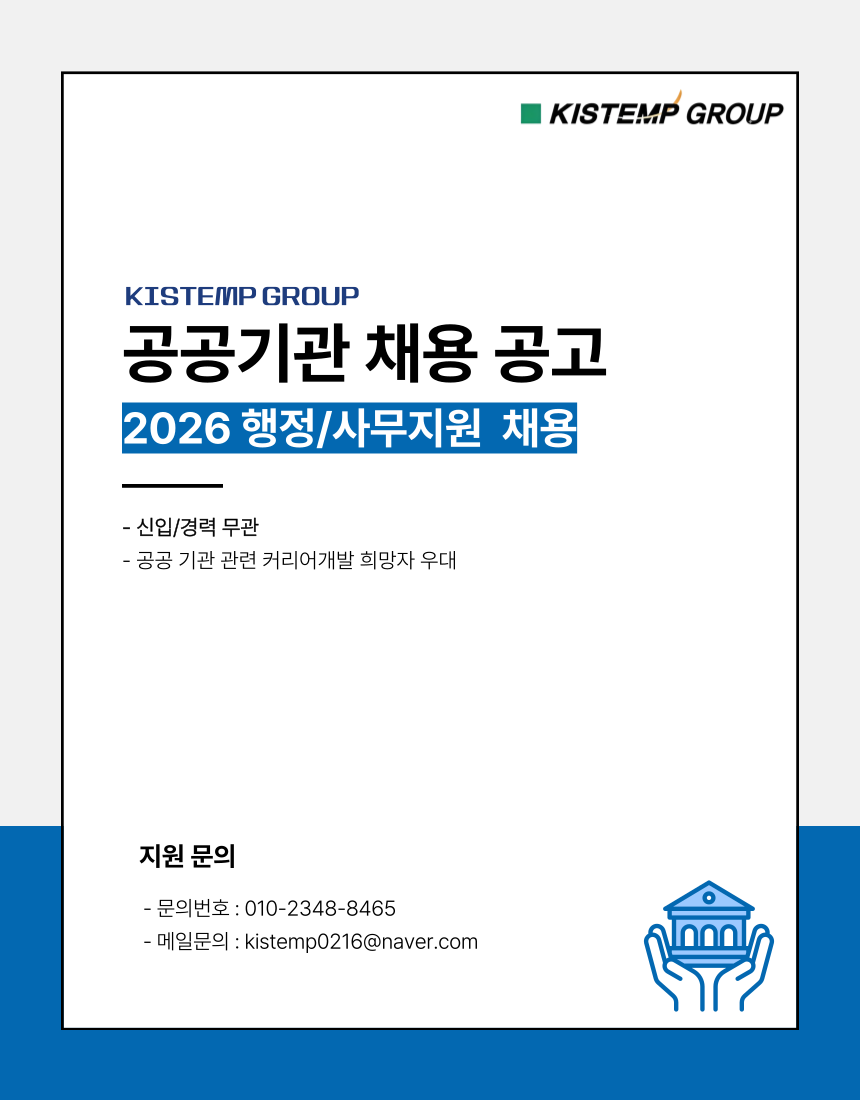 KISTEMP GROUP

KISTEMP GROUP

공공기관 채용 공고

2026 행정/사무지원 채용

- 신입/경력 무관
- 공공 기관 관련 커리어개발 희망자 우대

지원 문의

- 문의번호 : 010-2348-8465
- 메일문의 : kistemp0216@naver.com